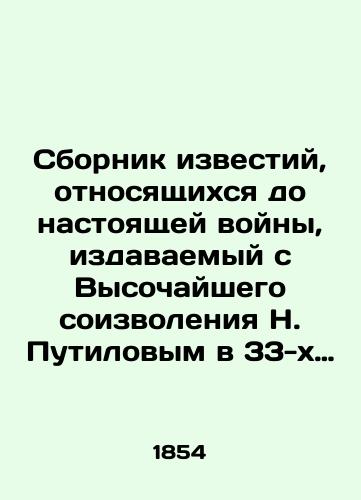 Сборник известий, относящихся до настоящей войны, издаваемый с Высочайшего соизволения Н. Путиловым в 33-х…

1854